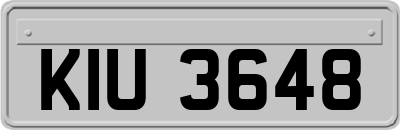 KIU 3648